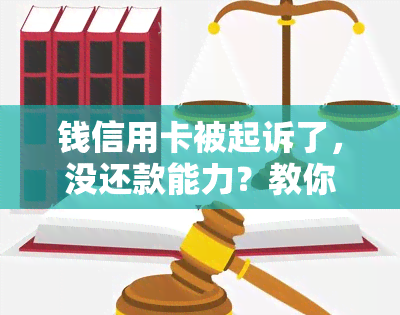 钱信用卡被起诉了，没还款能力？教你